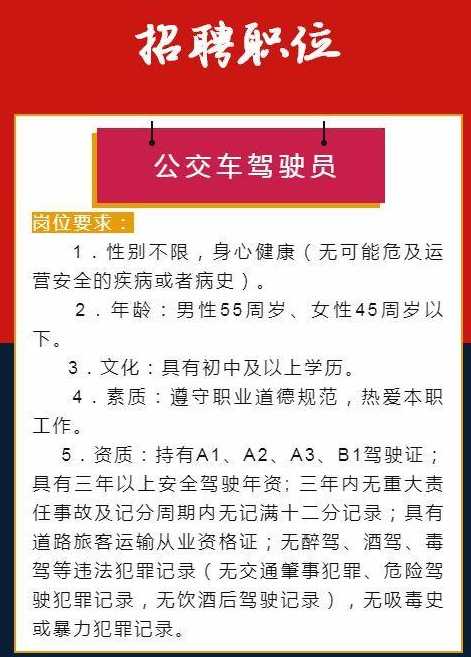 招聘职位

公交车驾驶员

岗位要求：

1．性别不限，身心健康（无可能危及运营安全的疾病或者病史）。

2．年龄：男性55周岁、女性45周岁以下。

3．文化：具有初中及以上学历。

4．素质：遵守职业道德规范，热爱本职工作。

5．资质：持有A1、A2、A3、B1驾驶证；具有三年以上安全驾驶年资；三年内无重大责任事故及记分周期内无记满十二分记录；具有道路旅客运输从业资格证；无醉驾、酒驾、毒驾等违法犯罪记录（无交通肇事犯罪、危险驾驶犯罪记录，无饮酒后驾驶记录），无吸毒史或暴力犯罪记录。